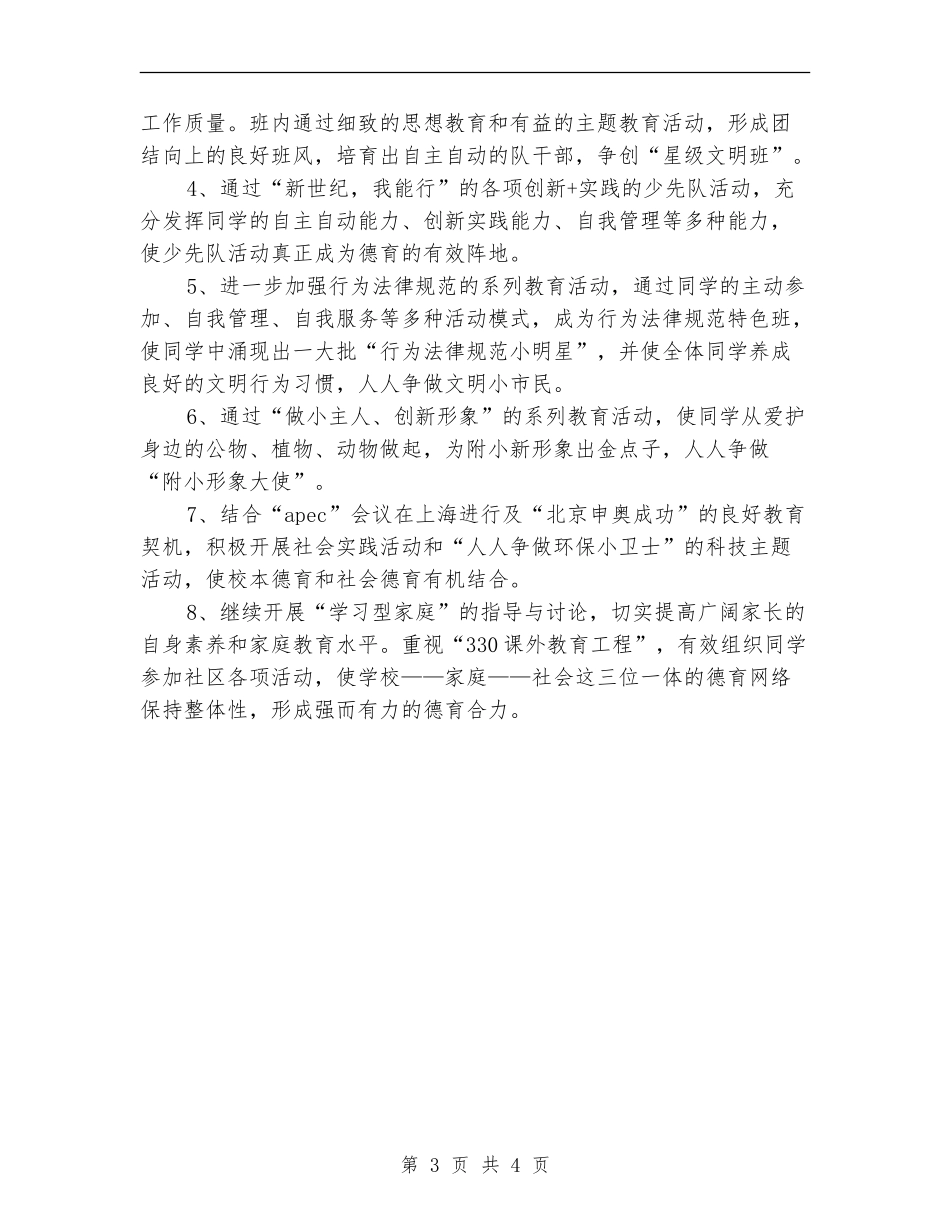 工作质量。班内通过细致的思想教育和有益的主题教育活动，形成团结向上的良好班风，培育出自主自动的队干部，争创“星级文明班”。

4、通过“新世纪，我能行”的各项创新+实践的少先队活动，充分发挥同学的自主自动能力、创新实践能力、自我管理等多种能力，使少先队活动真正成为德育的有效阵地。

5、进一步加强行为法律规范的系列教育活动，通过同学的主动参加、自我管理、自我服务等多种活动模式，成为行为法律规范特色班，使同学中涌现出一大批“行为法律规范小明星”，并使全体同学养成良好的文明行为习惯，人人争做文明小市民。

6、通过“做小主人、创新形象”的系列教育活动，使同学从爱护身边的公物、植物、动物做起，为附小新形象出金点子，人人争做“附小形象大使”。

7、结合“apec”会议在上海进行及“北京申奥成功”的良好教育契机，积极开展社会实践活动和“人人争做环保小卫士”的科技主题活动，使校本德育和社会德育有机结合。

8、继续开展“学习型家庭”的指导与讨论，切实提高广阔家长的自身素养和家庭教育水平。重视“330课外教育工程”，有效组织同学参加社区各项活动，使学校——家庭——社会这三位一体的德育网络保持整体性，形成强而有力的德育合力。

第 3 页 共 4 页